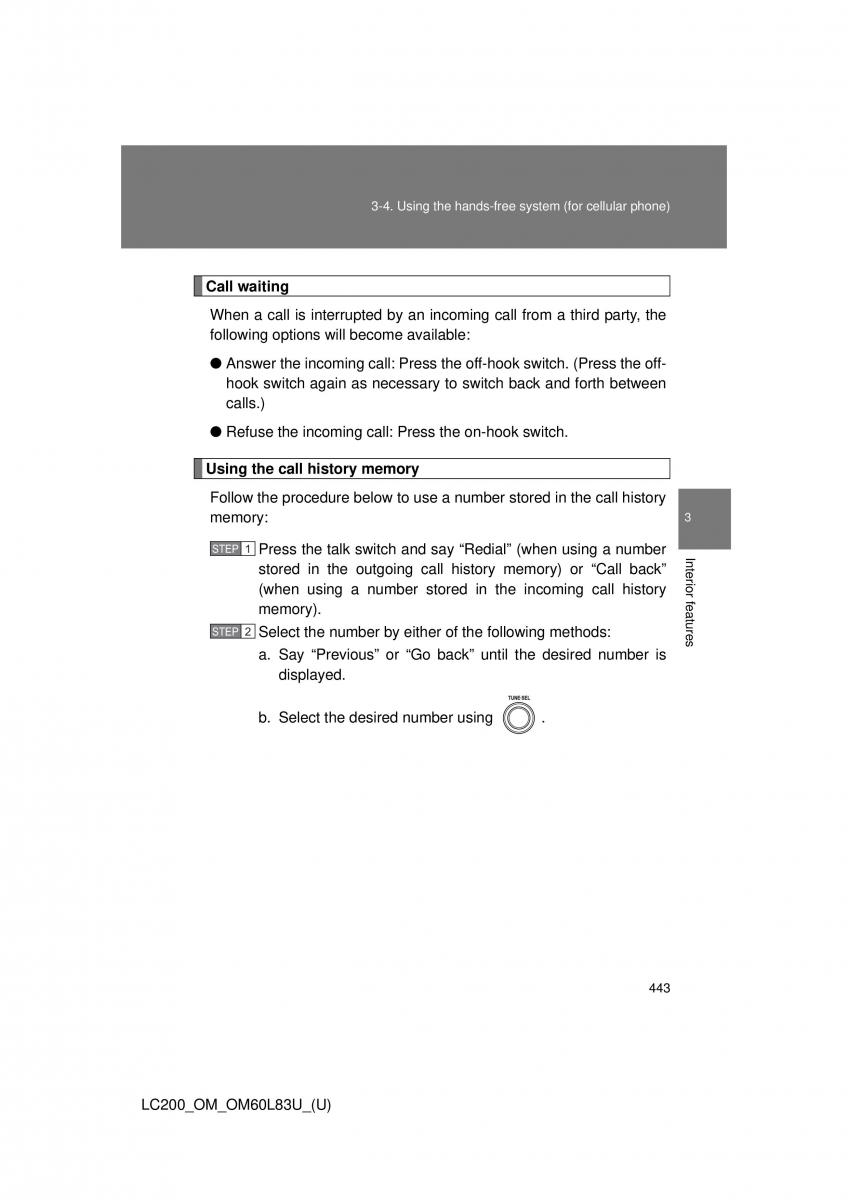 3-4. Using the hands-free system (for cellular phone)

Call waiting

When a call is interrupted by an incoming call from a third party, the following options will become available:

● Answer the incoming call: Press the off-hook switch. (Press the off-hook switch again as necessary to switch back and forth between calls.)

● Refuse the incoming call: Press the on-hook switch.

Using the call history memory

Follow the procedure below to use a number stored in the call history memory:

STEP 1 Press the talk switch and say “Redial” (when using a number stored in the outgoing call history memory) or “Call back” (when using a number stored in the incoming call history memory).

STEP 2 Select the number by either of the following methods:

a. Say “Previous” or “Go back” until the desired number is displayed.

b. Select the desired number using TUNE·SEL .

3

Interior features

443

LC200_OM_OM60L83U_(U)